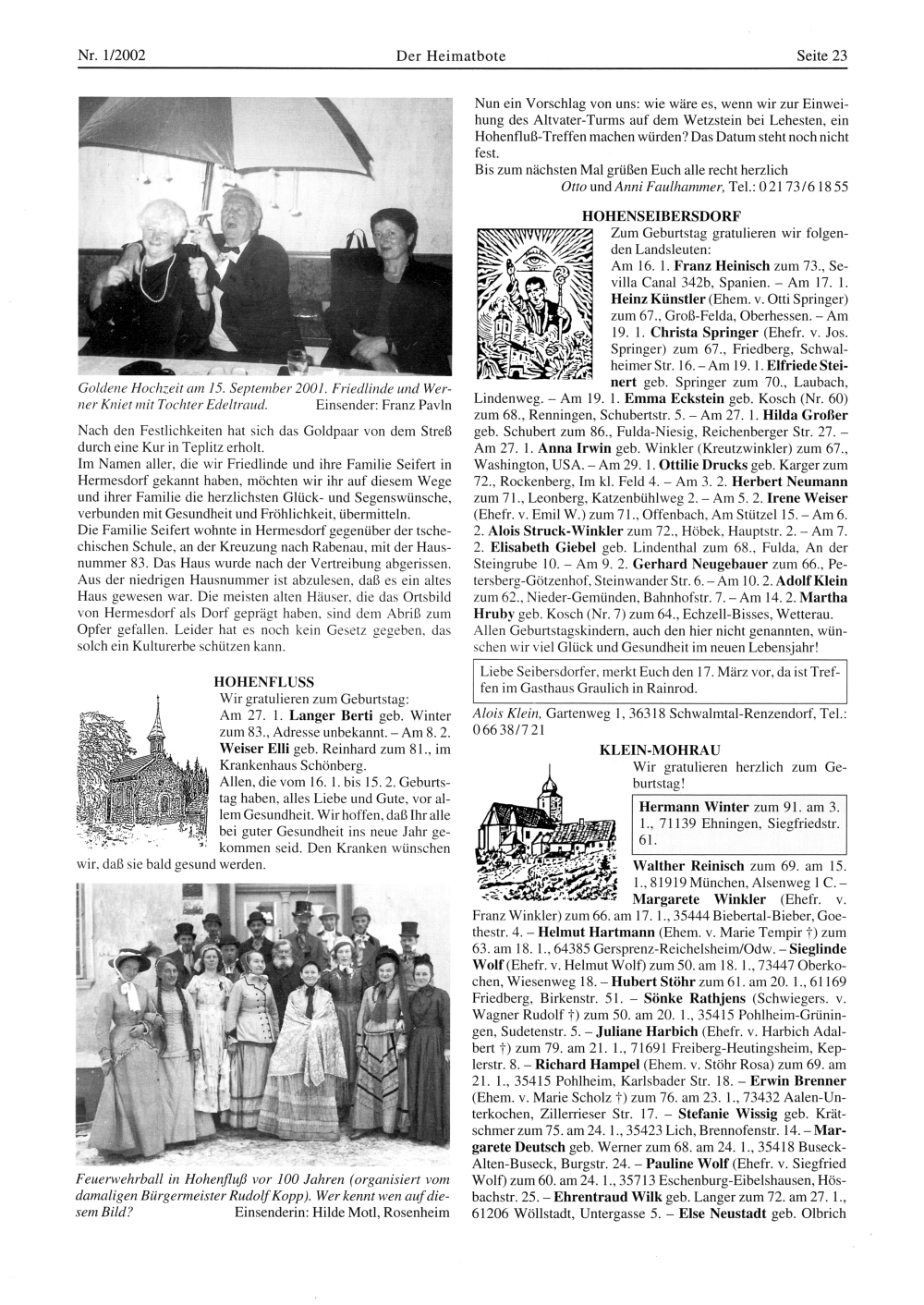 Nr. 1/2002 Der Heimatbote Seite 23

Goldene Hochzeit am 15. September 2001. Friedlinde und Werner Kniet mit Tochter Edeltraud. Einsender: Franz Pavln

Nach den Festlichkeiten hat sich das Goldpaar von dem Streß durch eine Kur in Teplitz erholt.
Im Namen aller, die wir Friedlinde und ihre Familie Seifert in Hermesdorf gekannt haben, möchten wir ihr auf diesem Wege und ihrer Familie die herzlichsten Glück- und Segenswünsche, verbunden mit Gesundheit und Fröhlichkeit, übermitteln.
Die Familie Seifert wohnte in Hermesdorf gegenüber der tschechischen Schule, an der Kreuzung nach Rabenau, mit der Hausnummer 83. Das Haus wurde nach der Vertreibung abgerissen. Aus der niedrigen Hausnummer ist abzulesen, daß es ein altes Haus gewesen war. Die meisten alten Häuser, die das Ortsbild von Hermesdorf als Dorf geprägt haben, sind dem Abriß zum Opfer gefallen. Leider hat es noch kein Gesetz gegeben, das solch ein Kulturerbe schützen kann.

HOHENFLUSS
Wir gratulieren zum Geburtstag:
Am 27. 1. Langer Berti geb. Winter zum 83., Adresse unbekannt. – Am 8. 2. Weiser Elli geb. Reinhard zum 81., im Krankenhaus Schönberg.
Allen, die vom 16. 1. bis 15. 2. Geburtstag haben, alles Liebe und Gute, vor allem Gesundheit. Wir hoffen, daß Ihr alle bei guter Gesundheit ins neue Jahr gekommen seid. Den Kranken wünschen wir, daß sie bald gesund werden.

Feuerwehrball in Hohenfluß vor 100 Jahren (organisiert vom damaligen Bürgermeister Rudolf Kopp). Wer kennt wen auf diesem Bild? Einsenderin: Hilde Motl, Rosenheim

Nun ein Vorschlag von uns: wie wäre es, wenn wir zur Einweihung des Altvater-Turms auf dem Wetzstein bei Lehesten, ein Hohenfluß-Treffen machen würden? Das Datum steht noch nicht fest.
Bis zum nächsten Mal grüßen Euch alle recht herzlich
Otto und Anni Faulhammer, Tel.: 0 21 73/6 18 55

HOHENSEIBERSDORF
Zum Geburtstag gratulieren wir folgenden Landsleuten:
Am 16. 1. Franz Heinisch zum 73., Sevilla Canal 342b, Spanien. – Am 17. 1. Heinz Künstler (Ehem. v. Otti Springer) zum 67., Groß-Felda, Oberhessen. – Am 19. 1. Christa Springer (Ehefr. v. Jos. Springer) zum 67., Friedberg, Schwalheimer Str. 16. – Am 19. 1. Elfriede Steinert geb. Springer zum 70., Laubach, Lindenweg. – Am 19. 1. Emma Eckstein geb. Kosch (Nr. 60) zum 68., Renningen, Schubertstr. 5. – Am 27. 1. Hilda Großer geb. Schubert zum 86., Fulda-Niesig, Reichenberger Str. 27. – Am 27. 1. Anna Irwin geb. Winkler (Kreutzwinkler) zum 67., Washington, USA. – Am 29. 1. Ottilie Drucks geb. Karger zum 72., Rockenberg, Im kl. Feld 4. – Am 3. 2. Herbert Neumann zum 71., Leonberg, Katzenbühlweg 2. – Am 5. 2. Irene Weiser (Ehefr. v. Emil W.) zum 71., Offenbach, Am Stützel 15. – Am 6. 2. Alois Struck-Winkler zum 72., Höbek, Hauptstr. 2. – Am 7. 2. Elisabeth Giebel geb. Lindenthal zum 68., Fulda, An der Steingrube 10. – Am 9. 2. Gerhard Neugebauer zum 66., Petersberg-Götzenhof, Steinwander Str. 6. – Am 10. 2. Adolf Klein zum 62., Nieder-Gemünden, Bahnhofstr. 7. – Am 14. 2. Martha Hruby geb. Kosch (Nr. 7) zum 64., Echzell-Bisses, Wetterau.
Allen Geburtstagskindern, auch den hier nicht genannten, wünschen wir viel Glück und Gesundheit im neuen Lebensjahr!

Liebe Seibersdorfer, merkt Euch den 17. März vor, da ist Treffen im Gasthaus Graulich in Rainrod.

Alois Klein, Gartenweg 1, 36318 Schwalmtal-Renzendorf, Tel.: 0 66 38/7 21

KLEIN-MOHRAU
Wir gratulieren herzlich zum Geburtstag!

Hermann Winter zum 91. am 3. 1., 71139 Ehningen, Siegfriedstr. 61.

Walther Reinisch zum 69. am 15. 1., 81919 München, Alsenweg 1 C. – Margarete Winkler (Ehefr. v. Franz Winkler) zum 66. am 17. 1., 35444 Biebertal-Bieber, Goethestr. 4. – Helmut Hartmann (Ehem. v. Marie Tempir †) zum 63. am 18. 1., 64385 Gersprenz-Reichelsheim/Odw. – Sieglinde Wolf (Ehefr. v. Helmut Wolf) zum 50. am 18. 1., 73447 Oberkochen, Wiesenweg 18. – Hubert Stöhr zum 61. am 20. 1., 61169 Friedberg, Birkenstr. 51. – Sönke Rathjens (Schwiegers. v. Wagner Rudolf †) zum 50. am 20. 1., 35415 Pohlheim-Grüningen, Sudetenstr. 5. – Juliane Harbich (Ehefr. v. Harbich Adalbert †) zum 79. am 21. 1., 71691 Freiberg-Heutingsheim, Keplerstr. 8. – Richard Hampel (Ehem. v. Stöhr Rosa) zum 69. am 21. 1., 35415 Pohlheim, Karlsbader Str. 18. – Erwin Brenner (Ehem. v. Marie Scholz †) zum 76. am 23. 1., 73432 Aalen-Unterkochen, Zillerrieser Str. 17. – Stefanie Wissig geb. Krätschmer zum 75. am 24. 1., 35423 Lich, Brennofenstr. 14. – Margarete Deutsch geb. Werner zum 68. am 24. 1., 35418 Buseck-Alten-Buseck, Burgstr. 24. – Pauline Wolf (Ehefr. v. Siegfried Wolf) zum 60. am 24. 1., 35713 Eschenburg-Eibelshausen, Hösbachstr. 25. – Ehrentraud Wilk geb. Langer zum 72. am 27. 1., 61206 Wöllstadt, Untergasse 5. – Else Neustadt geb. Olbrich